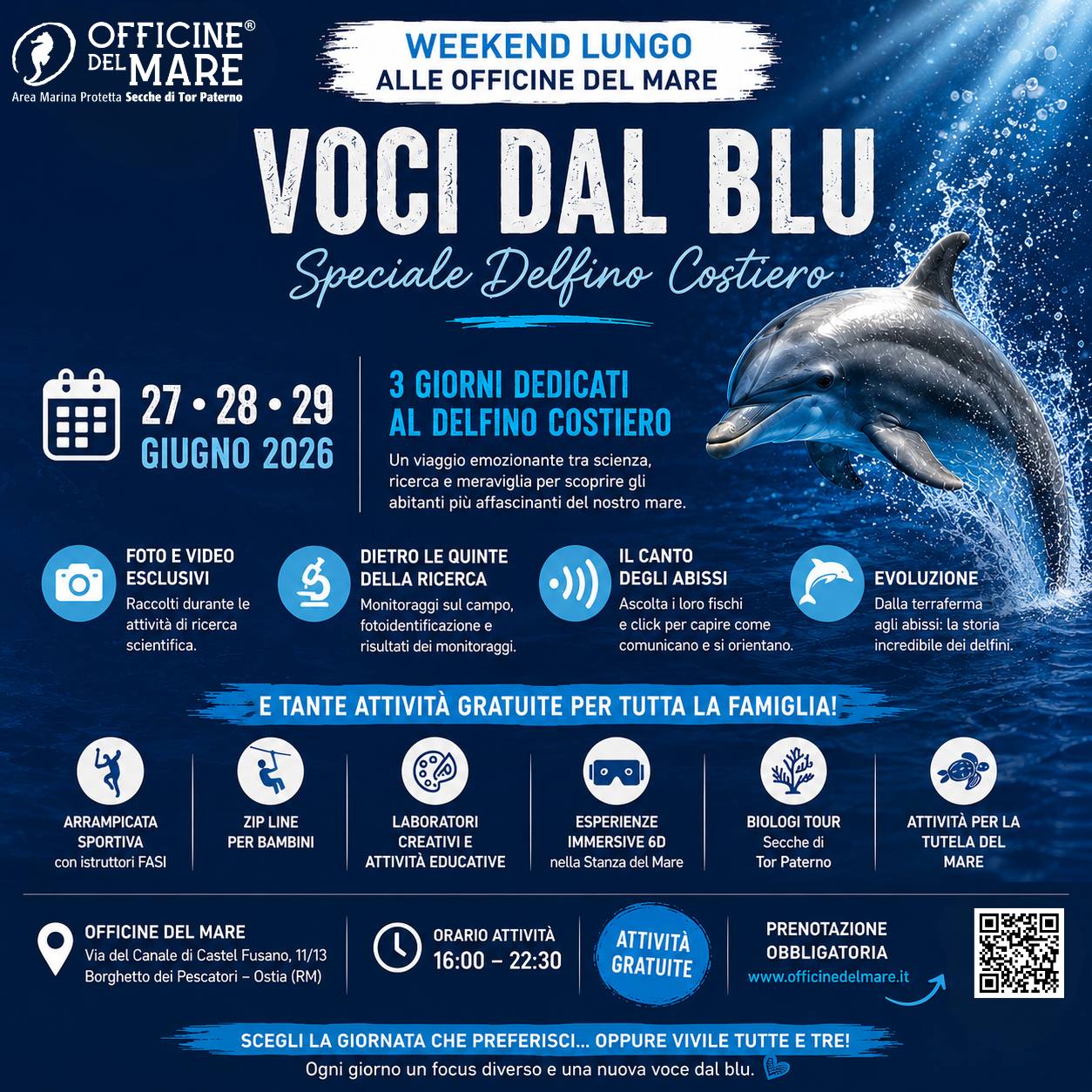 OFFICINE® DEL MARE
Area Marina Protetta Secche di Tor Paterno

WEEKEND LUNGO
ALLE OFFICINE DEL MARE

VOCI DAL BLU
Speciale Delfino Costiero

27 • 28 • 29
GIUGNO 2026

3 GIORNI DEDICATI AL DELFINO COSTIERO
Un viaggio emozionante tra scienza, ricerca e meraviglia per scoprire gli abitanti più affascinanti del nostro mare.

FOTO E VIDEO ESCLUSIVI
Raccolti durante le attività di ricerca scientifica.

DIETRO LE QUINTE DELLA RICERCA
Monitoraggi sul campo, fotoidentificazione e risultati dei monitoraggi.

IL CANTO DEGLI ABISSI
Ascolta i loro fischi e click per capire come comunicano e si orientano.

EVOLUZIONE
Dalla terraferma agli abissi: la storia incredibile dei delfini.

E TANTE ATTIVITÀ GRATUITE PER TUTTA LA FAMIGLIA!

ARRAMPICATA SPORTIVA
con istruttori FASI

ZIP LINE PER BAMBINI

LABORATORI CREATIVI E ATTIVITÀ EDUCATIVE

ESPERIENZE IMMERSIVE 6D
nella Stanza del Mare

BIOLOGI TOUR
Secche di Tor Paterno

ATTIVITÀ PER LA TUTELA DEL MARE

OFFICINE DEL MARE
Via del Canale di Castel Fusano, 11/13
Borghetto dei Pescatori – Ostia (RM)

ORARIO ATTIVITÀ
16:00 – 22:30

ATTIVITÀ GRATUITE

PRENOTAZIONE OBBLIGATORIA
www.officinedelmare.it

SCEGLI LA GIORNATA CHE PREFERISCI... OPPURE VIVILE TUTTE E TRE!
Ogni giorno un focus diverso e una nuova voce dal blu.